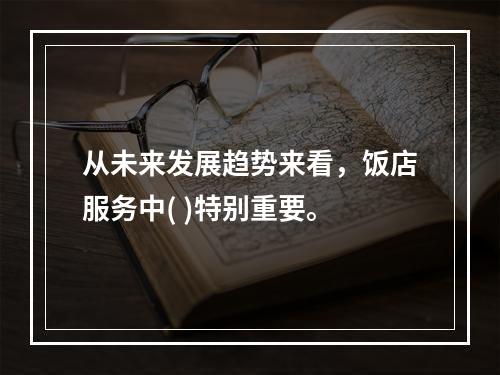 从未来发展趋势来看，饭店服务中( )特别重要。